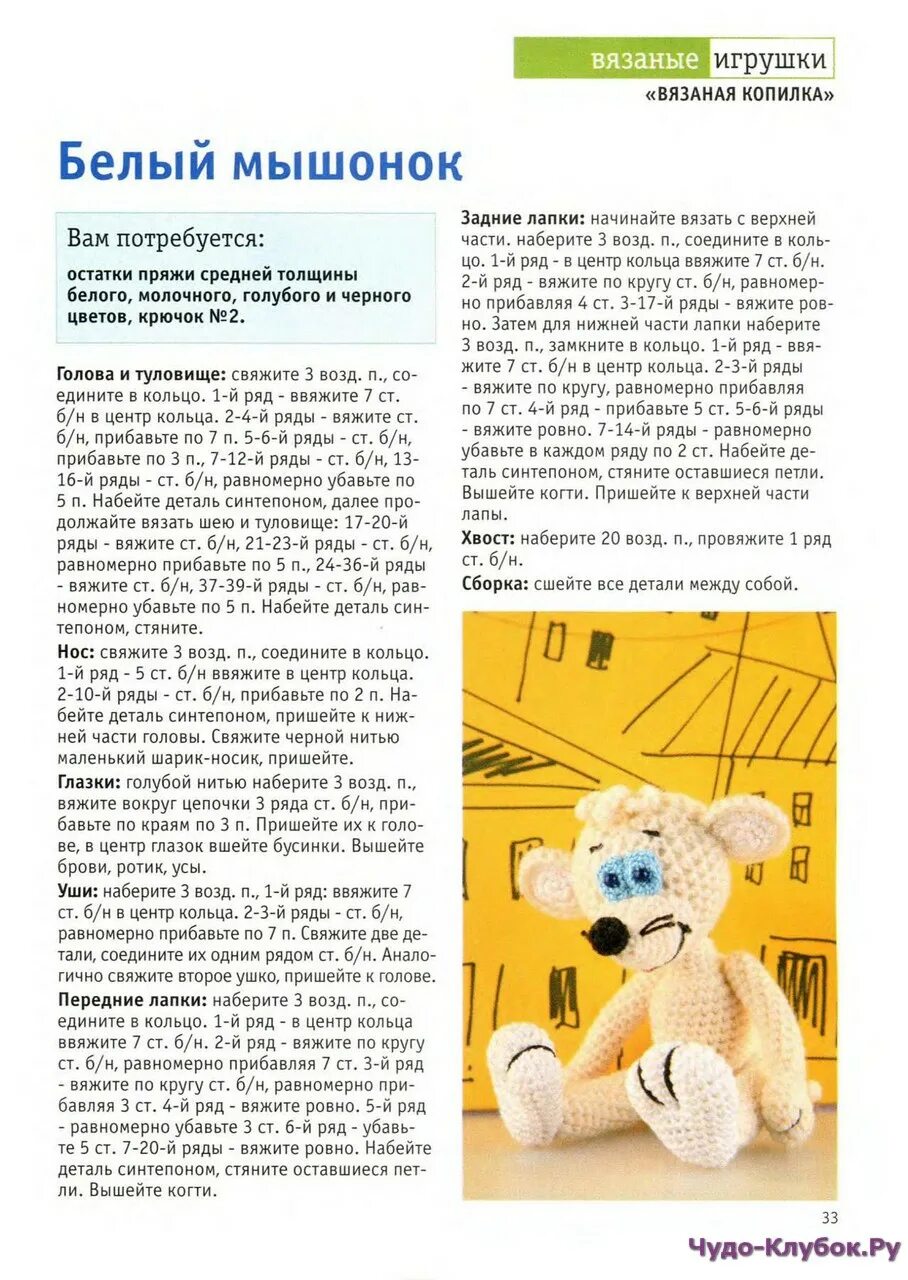 вязаные игрушки
«ВЯЗАНАЯ КОПИЛКА»

Белый мышонок

Вам потребуется:
остатки пряжи средней толщины белого, молочного, голубого и черного цветов, крючок №2.

Голова и туловище: свяжите 3 возд. п., соедините в кольцо. 1-й ряд - ввяжите 7 ст. б/н в центр кольца. 2-4-й ряды - вяжите ст. б/н, прибавьте по 7 п. 5-6-й ряды - ст. б/н, прибавьте по 3 п., 7-12-й ряды - ст. б/н, 13-16-й ряды - ст. б/н, равномерно убавьте по 5 п. Набейте деталь синтепоном, далее продолжайте вязать шею и туловище: 17-20-й ряды - вяжите ст. б/н, 21-23-й ряды - ст. б/н, равномерно прибавьте по 5 п., 24-36-й ряды - вяжите ст. б/н, 37-39-й ряды - ст. б/н, равномерно убавьте по 5 п. Набейте деталь синтепоном, стяните.

Нос: свяжите 3 возд. п., соедините в кольцо. 1-й ряд - 5 ст. б/н ввяжите в центр кольца. 2-10-й ряды - ст. б/н, прибавьте по 2 п. Набейте деталь синтепоном, пришейте к нижней части головы. Свяжите черной нитью маленький шарик-носик, пришейте.

Глазки: голубой нитью наберите 3 возд. п., вяжите вокруг цепочки 3 ряда ст. б/н, прибавьте по краям по 3 п. Пришейте их к голове, в центр глазок вшейте бусинки. Вышейте брови, ротик, усы.

Уши: наберите 3 возд. п., 1-й ряд: ввяжите 7 ст. б/н в центр кольца. 2-3-й ряды - ст. б/н, равномерно прибавьте по 7 п. Свяжите две детали, соедините их одним рядом ст. б/н. Аналогично свяжите второе ушко, пришейте к голове.

Передние лапки: наберите 3 возд. п., соедините в кольцо. 1-й ряд - в центр кольца ввяжите 7 ст. б/н. 2-й ряд - вяжите по кругу ст. б/н, равномерно прибавляя 7 ст. 3-й ряд - вяжите по кругу ст. б/н, равномерно прибавляя 3 ст. 4-й ряд - вяжите ровно. 5-й ряд - равномерно убавьте 3 ст. 6-й ряд - убавьте 5 ст. 7-20-й ряды - вяжите ровно. Набейте деталь синтепоном, стяните оставшиеся петли. Вышейте когти.

Задние лапки: начинайте вязать с верхней части. наберите 3 возд. п., соедините в кольцо. 1-й ряд - в центр кольца ввяжите 7 ст. б/н. 2-й ряд - вяжите по кругу ст. б/н, равномерно прибавляя 4 ст. 3-17-й ряды - вяжите ровно. Затем для нижней части лапки наберите 3 возд. п., замкните в кольцо. 1-й ряд - ввяжите 7 ст. б/н в центр кольца. 2-3-й ряды - вяжите по кругу, равномерно прибавляя по 7 ст. 4-й ряд - прибавьте 5 ст. 5-6-й ряды - вяжите ровно. 7-14-й ряды - равномерно убавьте в каждом ряду по 2 ст. Набейте деталь синтепоном, стяните оставшиеся петли. Вышейте когти. Пришейте к верхней части лапы.

Хвост: наберите 20 возд. п., провяжите 1 ряд ст. б/н.

Сборка: сшейте все детали между собой.

33

Чудо-Клубок.Ру